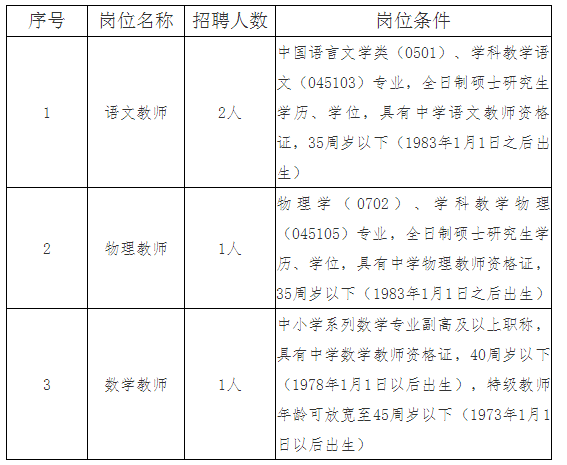 | 序号 | 岗位名称 | 招聘人数 | 岗位条件 |
|---|---|---|---|
| 1 | 语文教师 | 2人 | 中国语言文学类（0501）、学科教学语文（045103）专业，全日制硕士研究生学历、学位，具有中学语文教师资格证，35周岁以下（1983年1月1日之后出生） |
| 2 | 物理教师 | 1人 | 物理学（0702）、学科教学物理（045105）专业，全日制硕士研究生学历、学位，具有中学物理教师资格证，35周岁以下（1983年1月1日之后出生） |
| 3 | 数学教师 | 1人 | 中小学系列数学专业副高及以上职称，具有中学数学教师资格证，40周岁以下（1978年1月1日以后出生），特级教师年龄可放宽至45周岁以下（1973年1月1日以后出生） |